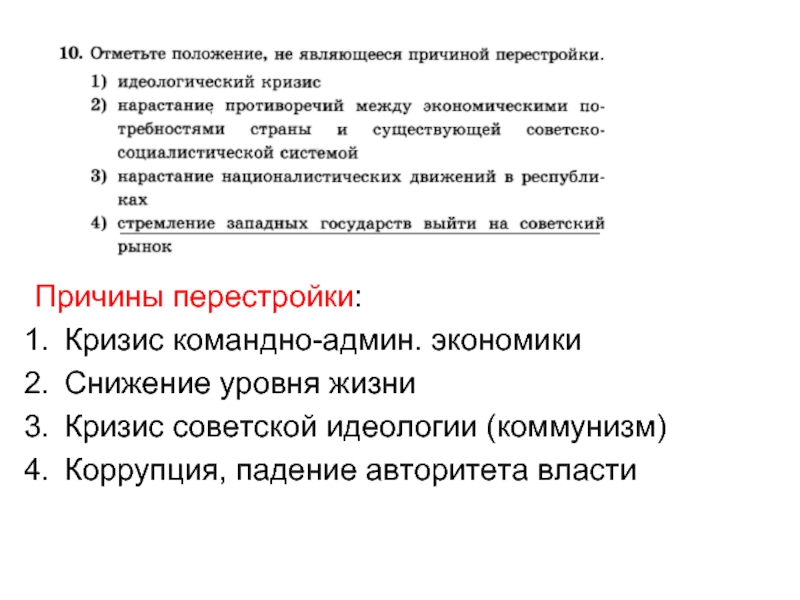 10. Отметьте положение, не являющееся причиной перестройки.
1) идеологический кризис
2) нарастание противоречий между экономическими потребностями страны и существующей советско-социалистической системой
3) нарастание националистических движений в республиках
4) стремление западных государств выйти на советский рынок

Причины перестройки:
1. Кризис командно-админ. экономики
2. Снижение уровня жизни
3. Кризис советской идеологии (коммунизм)
4. Коррупция, падение авторитета власти